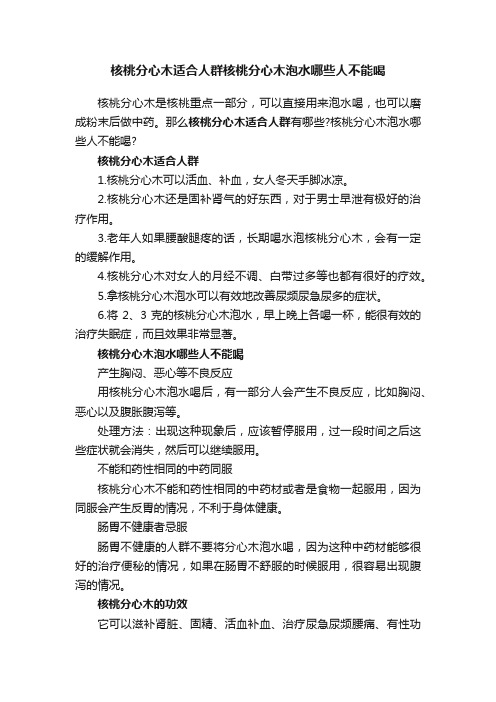 核桃分心木适合人群核桃分心木泡水哪些人不能喝

核桃分心木是核桃重点一部分，可以直接用来泡水喝，也可以磨成粉末后做中药。那么核桃分心木适合人群有哪些?核桃分心木泡水哪些人不能喝?

核桃分心木适合人群

1.核桃分心木可以活血、补血，女人冬天手脚冰凉。

2.核桃分心木还是固补肾气的好东西，对于男士早泄有极好的治疗作用。

3.老年人如果腰酸腿疼的话，长期喝水泡核桃分心木，会有一定的缓解作用。

4.核桃分心木对女人的月经不调、白带过多等也都有很好的疗效。

5.拿核桃分心木泡水可以有效地改善尿频尿急尿多的症状。

6.将 2、3 克的核桃分心木泡水，早上晚上各喝一杯，能很有效的治疗失眠症，而且效果非常显著。

核桃分心木泡水哪些人不能喝

产生胸闷、恶心等不良反应

用核桃分心木泡水喝后，有一部分人会产生不良反应，比如胸闷、恶心以及腹胀腹泻等。

处理方法：出现这种现象后，应该暂停服用，过一段时间之后这些症状就会消失，然后可以继续服用。

不能和药性相同的中药同服

核桃分心木不能和药性相同的中药材或者是食物一起服用，因为同服会产生反胃的情况，不利于身体健康。

肠胃不健康者忌服

肠胃不健康的人群不要将分心木泡水喝，因为这种中药材能够很好的治疗便秘的情况，如果在肠胃不舒服的时候服用，很容易出现腹泻的情况。

核桃分心木的功效

它可以滋补肾脏、固精、活血补血、治疗尿急尿频腰痛、有性功